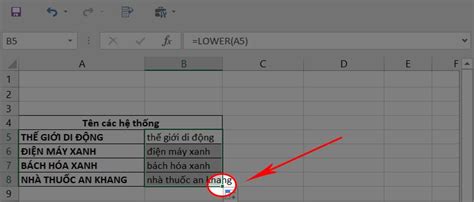 B5 $f_x$ =LOWER(A5)

|   | A | B | C | D | E | F |
|---|---|---|---|---|---|---|
| 1 | | | | | | |
| 2 | | | | | | |
| 3 | | | | | | |
| 4 | Tên các hệ thống | | | | | |
| 5 | THẾ GIỚI DI ĐỘNG | thế giới di động | | | | |
| 6 | ĐIỆN MÁY XANH | điện máy xanh | | | | |
| 7 | BÁCH HÓA XANH | bách hóa xanh | | | | |
| 8 | NHÀ THUỐC AN KHANG | nhà thuốc an khang | | | | |
| 9 | | | | | | |